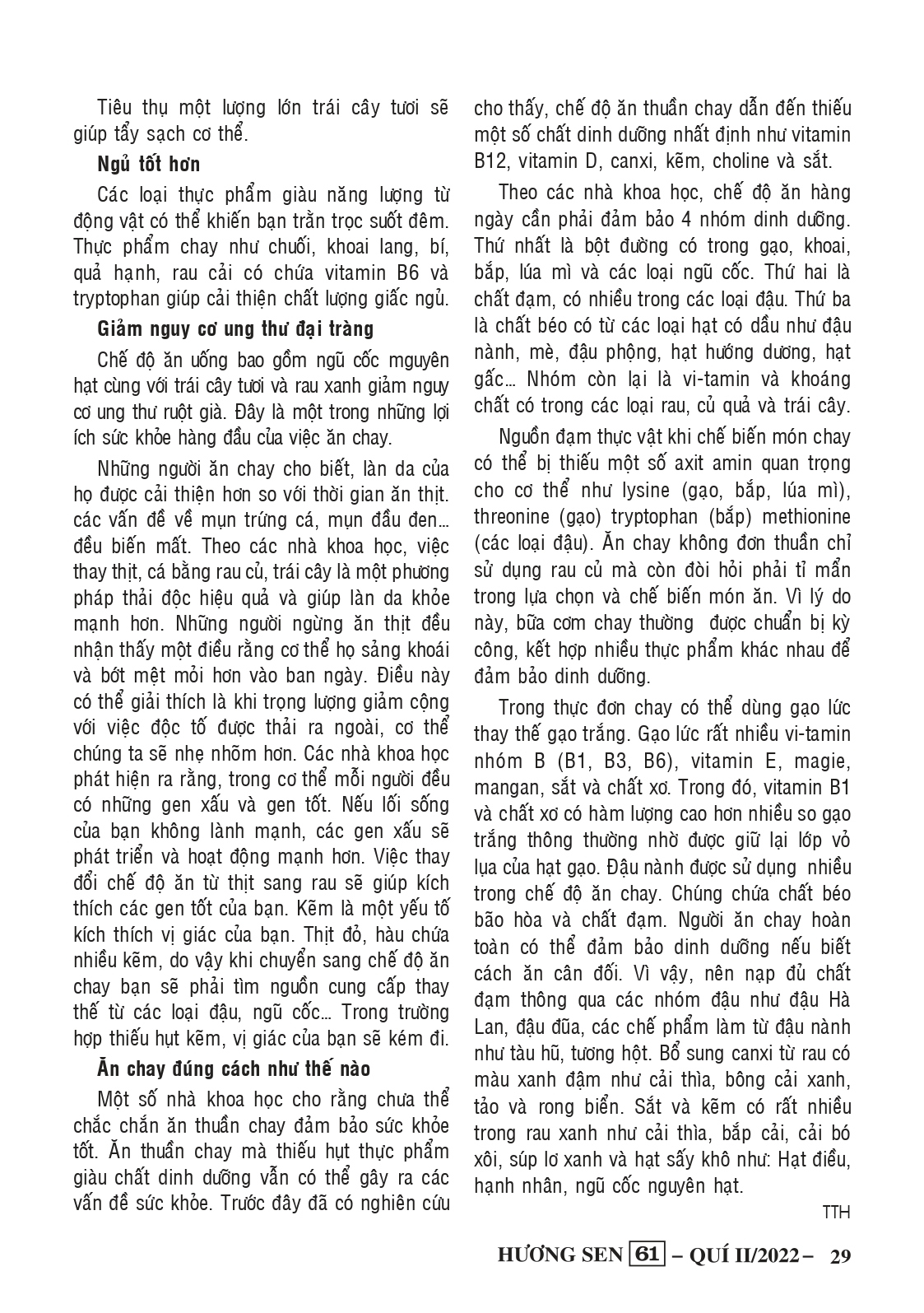 Tiêu thụ một lượng lớn trái cây tươi sẽ giúp tẩy sạch cơ thể.

Ngủ tốt hơn

Các loại thực phẩm giàu năng lượng từ động vật có thể khiến bạn trằn trọc suốt đêm. Thực phẩm chay như chuối, khoai lang, bí, quả hạnh, rau cải có chứa vitamin B6 và tryptophan giúp cải thiện chất lượng giấc ngủ.

Giảm nguy cơ ung thư đại tràng

Chế độ ăn uống bao gồm ngũ cốc mguyên hạt cùng với trái cây tươi và rau xanh giảm nguy cơ ung thư ruột già. Đây là một trong những lợi ích sức khỏe hàng đầu của việc ăn chay.

Những người ăn chay cho biết, làn da của họ được cải thiện hơn so với thời gian ăn thịt. các vấn đề về mụn trứng cá, mụn đầu đen... đều biến mất. Theo các nhà khoa học, việc thay thịt, cá bằng rau củ, trái cây là một phương pháp thải độc hiệu quả và giúp làn da khỏe mạnh hơn. Những người ngừng ăn thịt đều nhận thấy một điều rằng cơ thể họ sảng khoái và bớt mệt mỏi hơn vào ban ngày. Điều này có thể giải thích là khi trọng lượng giảm cộng với việc độc tố được thải ra ngoài, cơ thể chúng ta sẽ nhẹ nhõm hơn. Các nhà khoa học phát hiện ra rằng, trong cơ thể mỗi người đều có những gen xấu và gen tốt. Nếu lối sống của bạn không lành mạnh, các gen xấu sẽ phát triển và hoạt động mạnh hơn. Việc thay đổi chế độ ăn từ thịt sang rau sẽ giúp kích thích các gen tốt của bạn. Kẽm là một yếu tố kích thích vị giác của bạn. Thịt đỏ, hàu chứa nhiều kẽm, do vậy khi chuyển sang chế độ ăn chay bạn sẽ phải tìm nguồn cung cấp thay thế từ các loại đậu, ngũ cốc... Trong trường hợp thiếu hụt kẽm, vị giác của bạn sẽ kém đi.

Ăn chay đúng cách như thế nào

Một số nhà khoa học cho rằng chưa thể chắc chắn ăn thuần chay đảm bảo sức khỏe tốt. Ăn thuần chay mà thiếu hụt thực phẩm giàu chất dinh dưỡng vẫn có thể gây ra các vấn đề sức khỏe. Trước đây đã có nghiên cứu cho thấy, chế độ ăn thuần chay dẫn đến thiếu một số chất dinh dưỡng nhất định như vitamin B12, vitamin D, canxi, kẽm, choline và sắt.

Theo các nhà khoa học, chế độ ăn hàng ngày cần phải đảm bảo 4 nhóm dinh dưỡng. Thứ nhất là bột đường có trong gạo, khoai, bắp, lúa mì và các loại ngũ cốc. Thứ hai là chất đạm, có nhiều trong các loại đậu. Thứ ba là chất béo có từ các loại hạt có dầu như đậu nành, mè, đậu phộng, hạt hướng dương, hạt gấc... Nhóm còn lại là vi-tamin và khoáng chất có trong các loại rau, củ quả và trái cây.

Nguồn đạm thực vật khi chế biến món chay có thể bị thiếu một số axit amin quan trọng cho cơ thể như lysine (gạo, bắp, lúa mì), threonine (gạo) tryptophan (bắp) methionine (các loại đậu). Ăn chay không đơn thuần chỉ sử dụng rau củ mà còn đòi hỏi phải tỉ mẩn trong lựa chọn và chế biến món ăn. Vì lý do này, bữa cơm chay thường được chuẩn bị kỳ công, kết hợp nhiều thực phẩm khác nhau để đảm bảo dinh dưỡng.

Trong thực đơn chay có thể dùng gạo lức thay thế gạo trắng. Gạo lức rất nhiều vi-tamin nhóm B (B1, B3, B6), vitamin E, magie, mangan, sắt và chất xơ. Trong đó, vitamin B1 và chất xơ có hàm lượng cao hơn nhiều so gạo trắng thông thường nhờ được giữ lại lớp vỏ lụa của hạt gạo. Đậu nành được sử dụng nhiều trong chế độ ăn chay. Chúng chứa chất béo bão hòa và chất đạm. Người ăn chay hoàn toàn có thể đảm bảo dinh dưỡng nếu biết cách ăn cân đối. Vì vậy, nên nạp đủ chất đạm thông qua các nhóm đậu như đậu Hà Lan, đậu đũa, các chế phẩm làm từ đậu nành như tàu hũ, tương hột. Bổ sung canxi từ rau có màu xanh đậm như cải thìa, bông cải xanh, tảo và rong biển. Sắt và kẽm có rất nhiều trong rau xanh như cải thìa, bắp cải, cải bó xôi, súp lơ xanh và hạt sấy khô như: Hạt điều, hạnh nhân, ngũ cốc nguyên hạt.

TTH

HƯƠNG SEN 61 – QUÍ II/2022 – 29